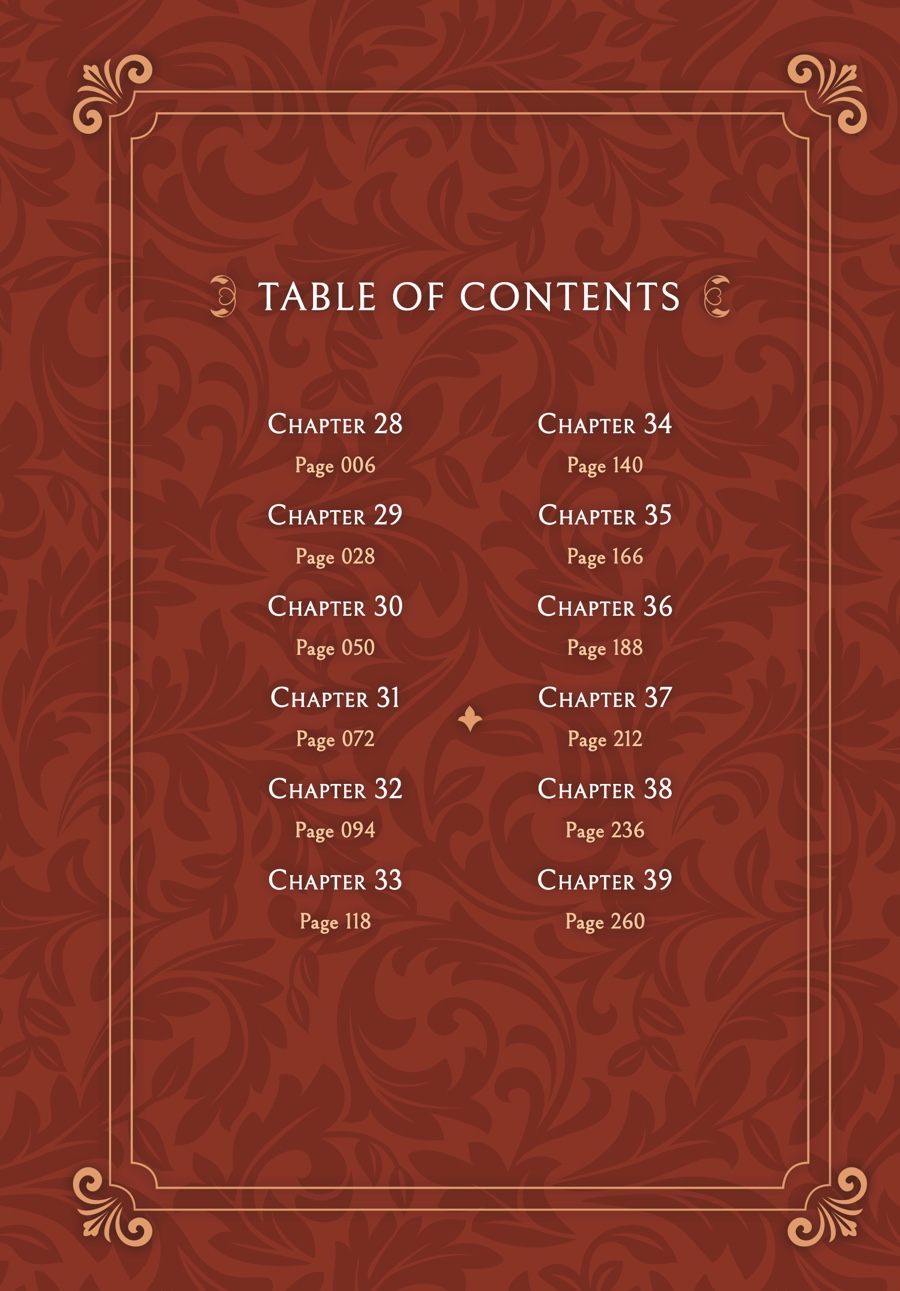 TABLE OF CONTENTS

Chapter 28
Page 006

Chapter 29
Page 028

Chapter 30
Page 050

Chapter 31
Page 072

Chapter 32
Page 094

Chapter 33
Page 118

Chapter 34
Page 140

Chapter 35
Page 166

Chapter 36
Page 188

Chapter 37
Page 212

Chapter 38
Page 236

Chapter 39
Page 260